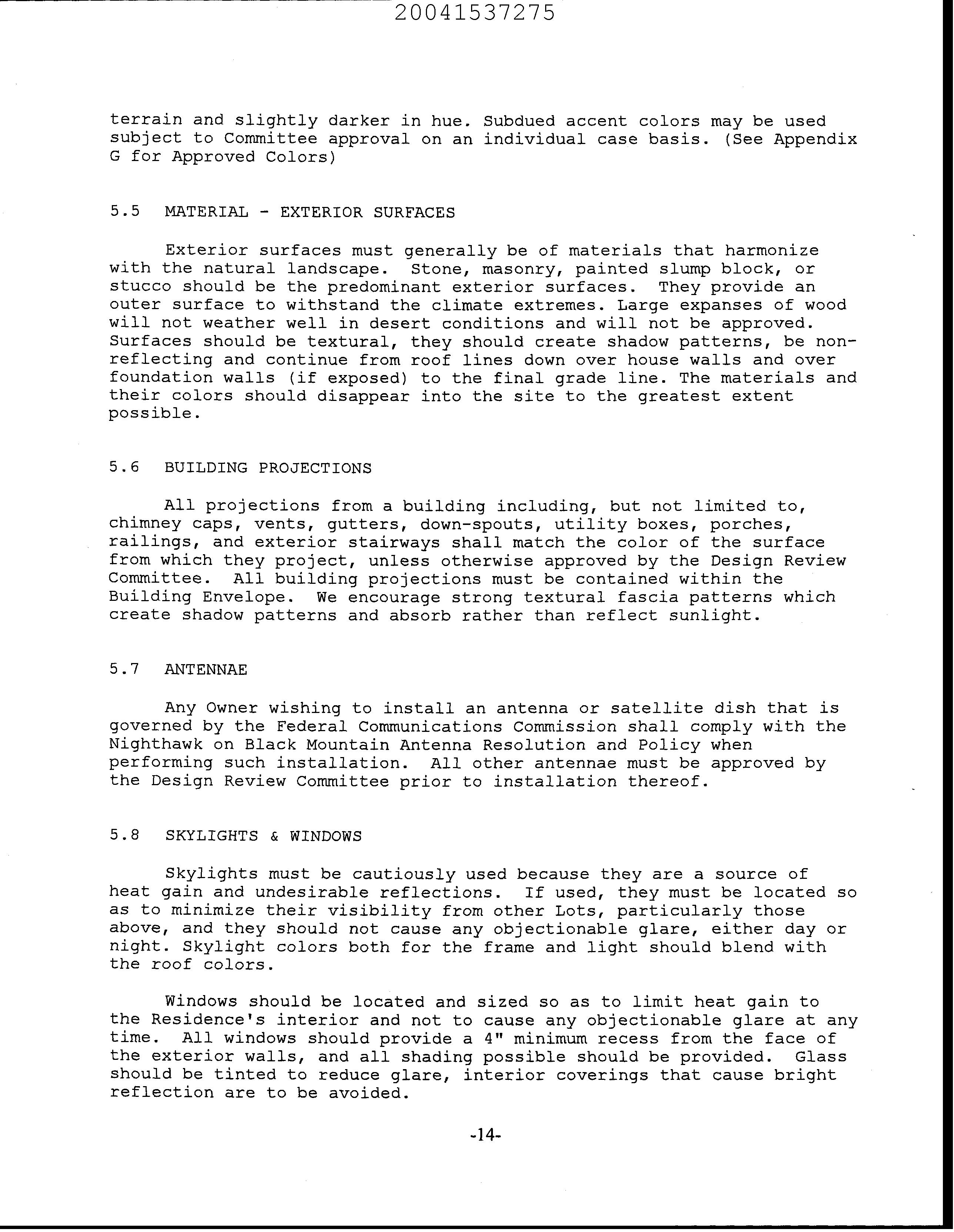 20041537275

terrain and slightly darker in hue. Subdued accent colors may be used subject to Committee approval on an individual case basis. (See Appendix G for Approved Colors)

5.5 MATERIAL - EXTERIOR SURFACES

Exterior surfaces must generally be of materials that harmonize with the natural landscape. Stone, masonry, painted slump block, or stucco should be the predominant exterior surfaces. They provide an outer surface to withstand the climate extremes. Large expanses of wood will not weather well in desert conditions and will not be approved. Surfaces should be textural, they should create shadow patterns, be non-reflecting and continue from roof lines down over house walls and over foundation walls (if exposed) to the final grade line. The materials and their colors should disappear into the site to the greatest extent possible.

5.6 BUILDING PROJECTIONS

All projections from a building including, but not limited to, chimney caps, vents, gutters, down-spouts, utility boxes, porches, railings, and exterior stairways shall match the color of the surface from which they project, unless otherwise approved by the Design Review Committee. All building projections must be contained within the Building Envelope. We encourage strong textural fascia patterns which create shadow patterns and absorb rather than reflect sunlight.

5.7 ANTENNAE

Any Owner wishing to install an antenna or satellite dish that is governed by the Federal Communications Commission shall comply with the Nighthawk on Black Mountain Antenna Resolution and Policy when performing such installation. All other antennae must be approved by the Design Review Committee prior to installation thereof.

5.8 SKYLIGHTS & WINDOWS

Skylights must be cautiously used because they are a source of heat gain and undesirable reflections. If used, they must be located so as to minimize their visibility from other Lots, particularly those above, and they should not cause any objectionable glare, either day or night. Skylight colors both for the frame and light should blend with the roof colors.

Windows should be located and sized so as to limit heat gain to the Residence's interior and not to cause any objectionable glare at any time. All windows should provide a 4" minimum recess from the face of the exterior walls, and all shading possible should be provided. Glass should be tinted to reduce glare, interior coverings that cause bright reflection are to be avoided.

-14-